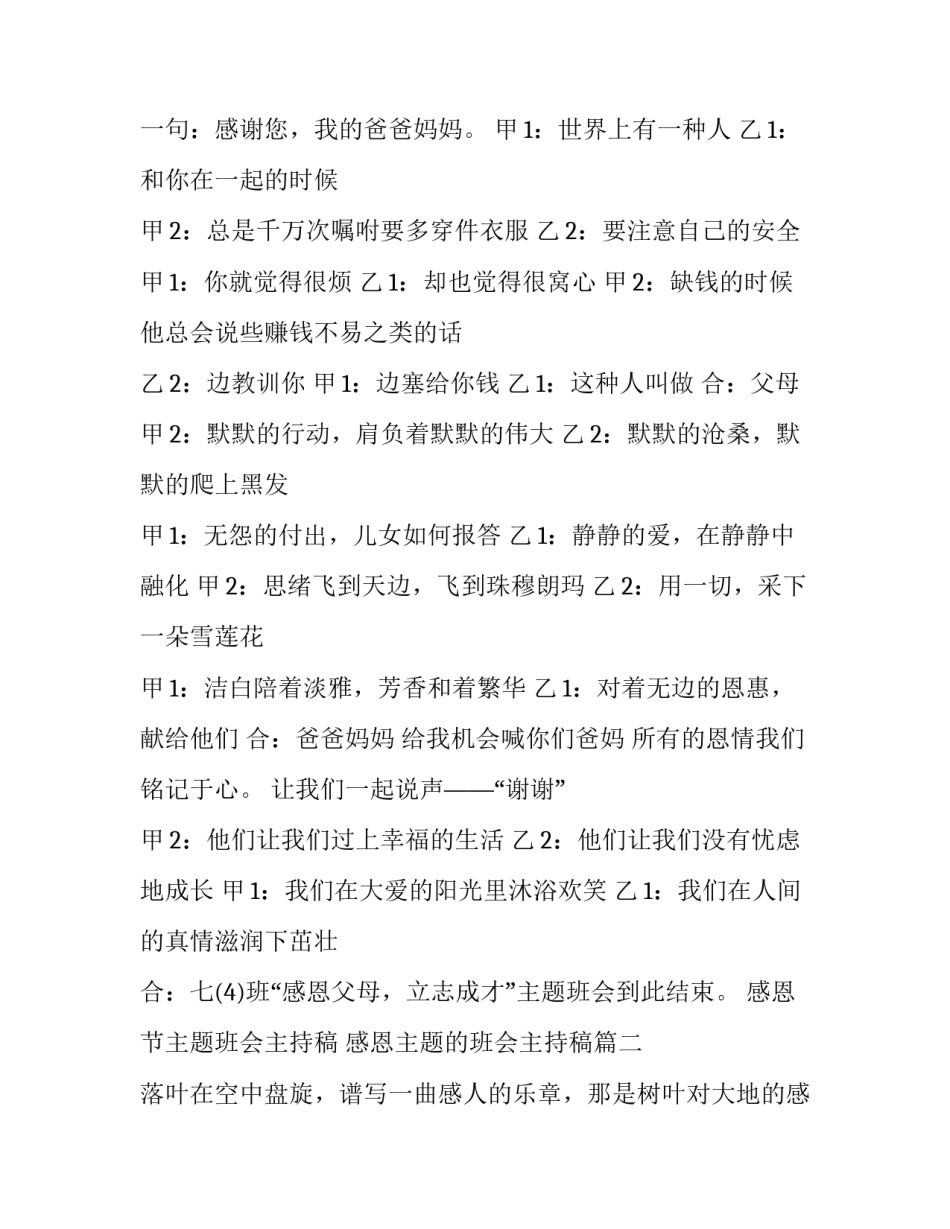 一句：感谢您，我的爸爸妈妈。 甲 1：世界上有一种人 乙 1：和你在一起的时候

甲 2：总是千万次嘱咐要多穿件衣服 乙 2：要注意自己的安全 甲 1：你就觉得很烦 乙 1：却也觉得很窝心 甲 2：缺钱的时候他总会说些赚钱不易之类的话

乙 2：边教训你 甲 1：边塞给你钱 乙 1：这种人叫做 合：父母 甲 2：默默的行动，肩负着默默的伟大 乙 2：默默的沧桑，默默的爬上黑发

甲 1：无怨的付出，儿女如何报答 乙 1：静静的爱，在静静中融化 甲 2：思绪飞到天边，飞到珠穆朗玛 乙 2：用一切，采下一朵雪莲花

甲 1：洁白陪着淡雅，芳香和着繁华 乙 1：对着无边的恩惠，献给他们 合：爸爸妈妈 给我机会喊你们爸妈 所有的恩情我们铭记于心。 让我们一起说声——“谢谢”

甲 2：他们让我们过上幸福的生活 乙 2：他们让我们没有忧虑地成长 甲 1：我们在大爱的阳光里沐浴欢笑 乙 1：我们在人间的真情滋润下茁壮

合：七(4)班“感恩父母，立志成才”主题班会到此结束。 感恩节主题班会主持稿 感恩主题的班会主持稿篇二

落叶在空中盘旋，谱写一曲感人的乐章，那是树叶对大地的感